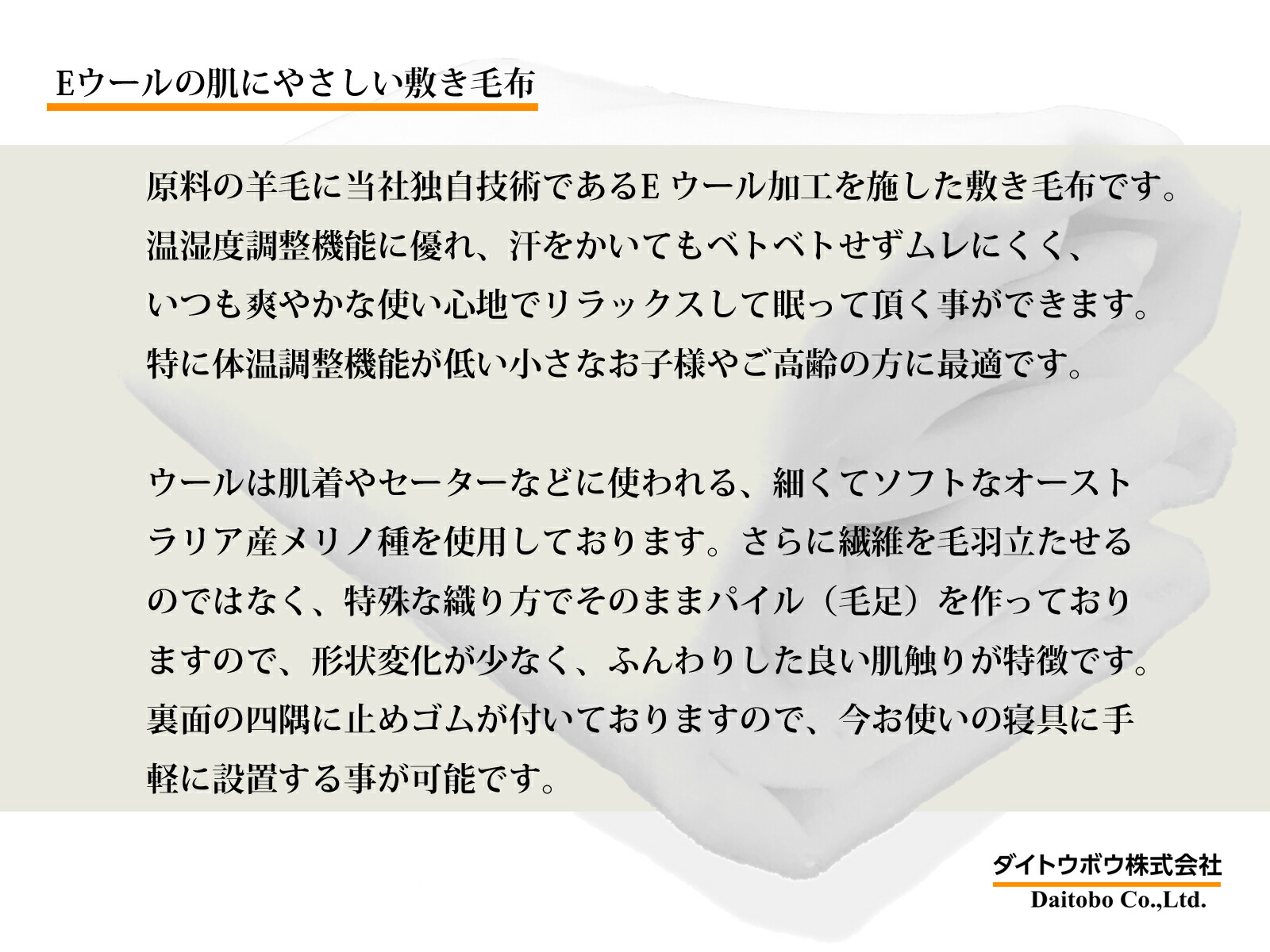 Eウールの肌にやさしい敷き毛布

原料の羊毛に当社独自技術であるE ウール加工を施した敷き毛布です。温湿度調整機能に優れ、汗をかいてもベトベトせずムレにくく、いつも爽やかな使い心地でリラックスして眠って頂く事ができます。特に体温調整機能が低い小さなお子様やご高齢の方に最適です。

ウールは肌着やセーターなどに使われる、細くてソフトなオーストラリア産メリノ種を使用しております。さらに繊維を毛羽立たせるのではなく、特殊な織り方でそのままパイル（毛足）を作っておりますので、形状変化が少なく、ふんわりした良い肌触りが特徴です。裏面の四隅に止めゴムが付いておりますので、今お使いの寝具に手軽に設置する事が可能です。

ダイトウボウ株式会社
Daitobo Co.,Ltd.